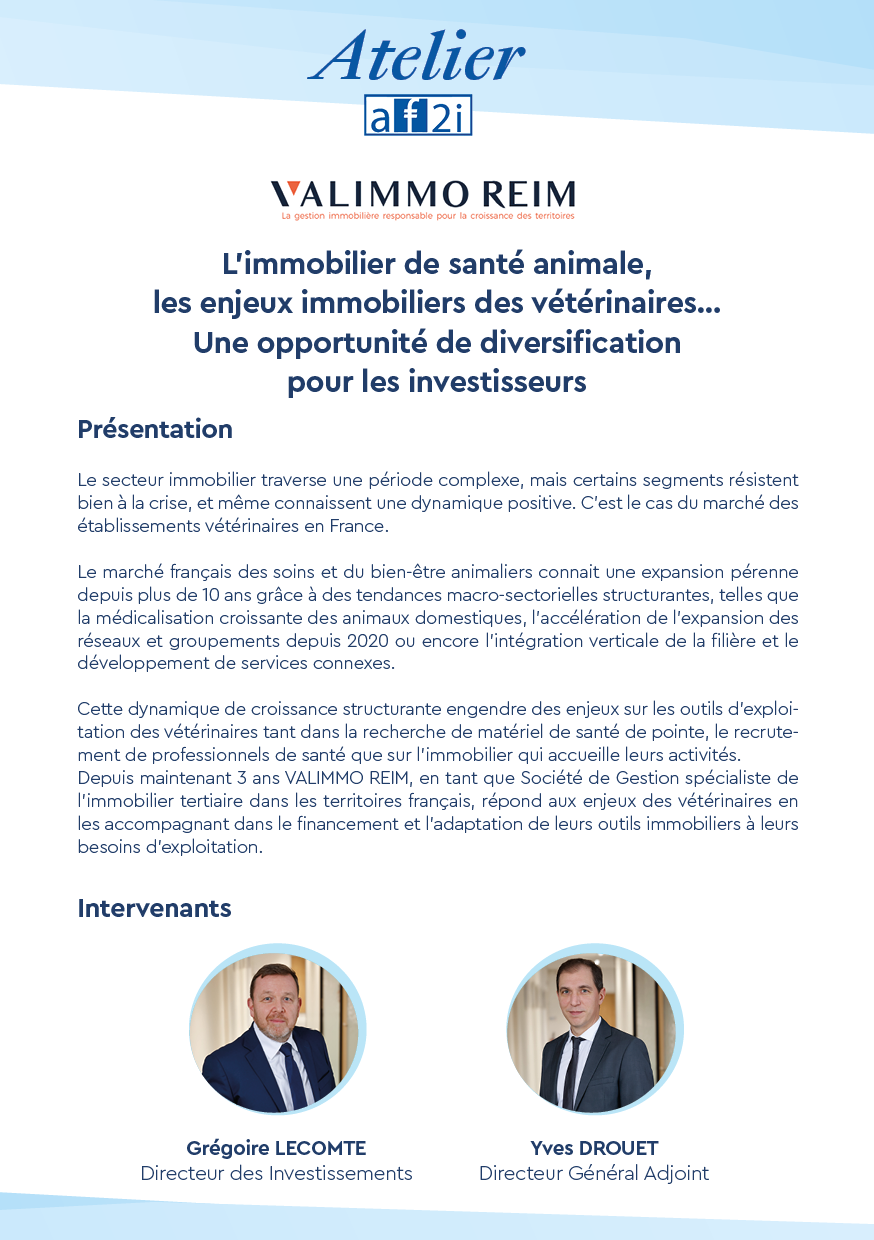 Atelier
af2i

VALIMMO REIM
La gestion immobilière responsable pour la croissance des territoires

L'immobilier de santé animale, les enjeux immobiliers des vétérinaires... Une opportunité de diversification pour les investisseurs

Présentation

Le secteur immobilier traverse une période complexe, mais certains segments résistent bien à la crise, et même connaissent une dynamique positive. C'est le cas du marché des établissements vétérinaires en France.

Le marché français des soins et du bien-être animaliers connait une expansion pérenne depuis plus de 10 ans grâce à des tendances macro-sectorielles structurantes, telles que la médicalisation croissante des animaux domestiques, l'accélération de l'expansion des réseaux et groupements depuis 2020 ou encore l'intégration verticale de la filière et le développement de services connexes.

Cette dynamique de croissance structurante engendre des enjeux sur les outils d'exploitation des vétérinaires tant dans la recherche de matériel de santé de pointe, le recrutement de professionnels de santé que sur l'immobilier qui accueille leurs activités.
Depuis maintenant 3 ans VALIMMO REIM, en tant que Société de Gestion spécialiste de l'immobilier tertiaire dans les territoires français, répond aux enjeux des vétérinaires en les accompagnant dans le financement et l'adaptation de leurs outils immobiliers à leurs besoins d'exploitation.

Intervenants

Grégoire LECOMTE
Directeur des Investissements

Yves DROUET
Directeur Général Adjoint